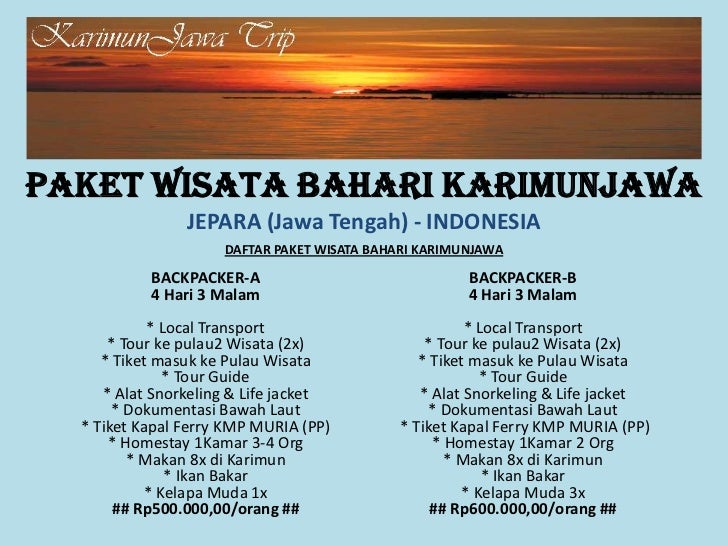 KarimunJawa Trip

PAKET WISATA BAHARI KARIMUNJAWA

JEPARA (Jawa Tengah) - INDONESIA

DAFTAR PAKET WISATA BAHARI KARIMUNJAWA

BACKPACKER-A
4 Hari 3 Malam

* Local Transport
* Tour ke pulau2 Wisata (2x)
* Tiket masuk ke Pulau Wisata
* Tour Guide
* Alat Snorkeling & Life jacket
* Dokumentasi Bawah Laut
* Tiket Kapal Ferry KMP MURIA (PP)
* Homestay 1Kamar 3-4 Org
* Makan 8x di Karimun
* Ikan Bakar
* Kelapa Muda 1x
## Rp500.000,00/orang ##

BACKPACKER-B
4 Hari 3 Malam

* Local Transport
* Tour ke pulau2 Wisata (2x)
* Tiket masuk ke Pulau Wisata
* Tour Guide
* Alat Snorkeling & Life jacket
* Dokumentasi Bawah Laut
* Tiket Kapal Ferry KMP MURIA (PP)
* Homestay 1Kamar 2 Org
* Makan 8x di Karimun
* Ikan Bakar
* Kelapa Muda 3x
## Rp600.000,00/orang ##